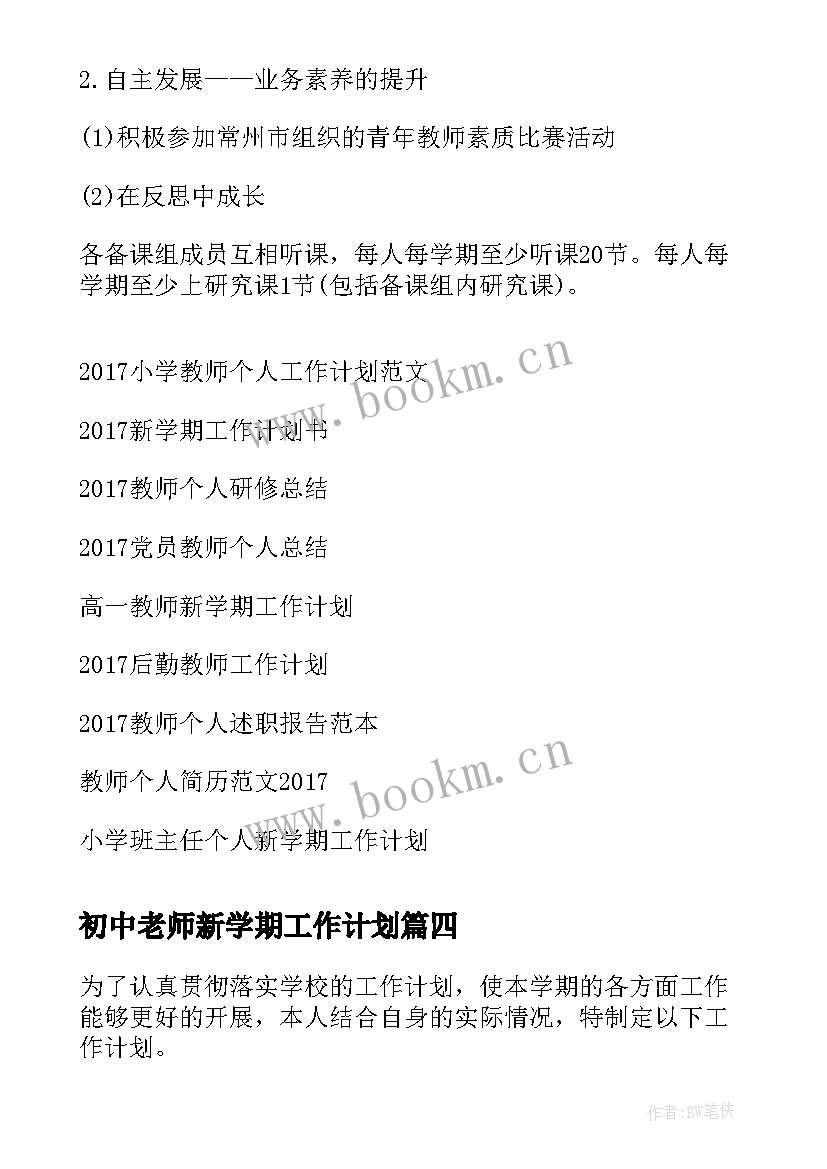 2.自主发展——业务素养的提升

(1)积极参加常州市组织的青年教师素质比赛活动

(2)在反思中成长

各备课组成员互相听课，每人每学期至少听课20节。每人每学期至少上研究课1节(包括备课组内研究课)。

2017小学教师个人工作计划范文

2017新学期工作计划书

2017教师个人研修总结

2017党员教师个人总结

高一教师新学期工作计划

2017后勤教师工作计划

2017教师个人述职报告范本

教师个人简历范文2017

小学班主任个人新学期工作计划

www.bookm.cn

www.bookm.cn

初中老师新学期工作计划篇四

为了认真贯彻落实学校的工作计划，使本学期的各方面工作能够更好的开展，本人结合自身的实际情况，特制定以下工作计划。

作者:BW笔侠